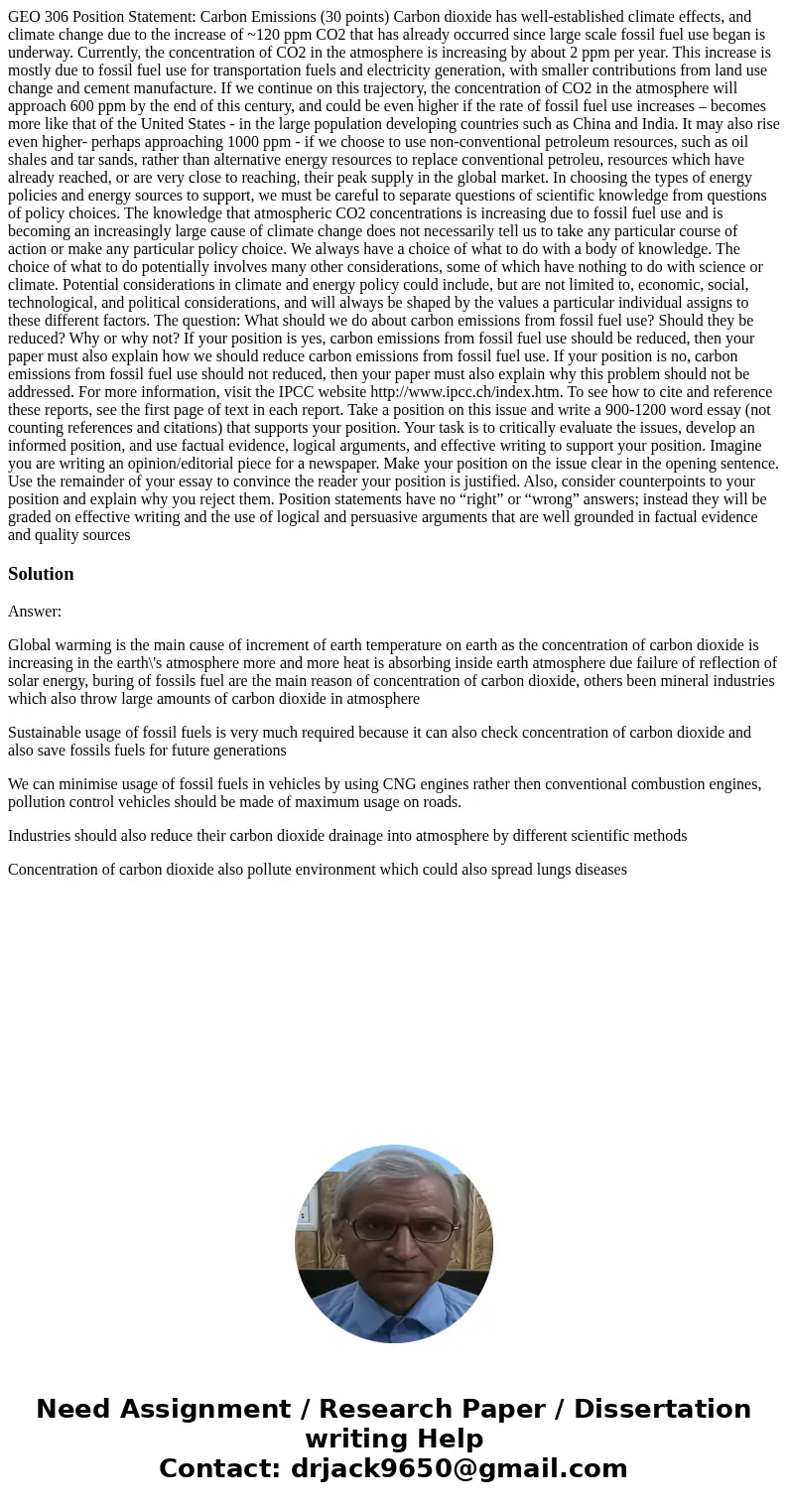 GEO 306 Position Statement: Carbon Emissions (30 points) Carbon dioxide has well-established climate effects, and climate change due to the increase of ~120 ppm CO2 that has already occurred since large scale fossil fuel use began is underway. Currently, the concentration of CO2 in the atmosphere is increasing by about 2 ppm per year. This increase is mostly due to fossil fuel use for transportation fuels and electricity generation, with smaller contributions from land use change and cement manufacture. If we continue on this trajectory, the concentration of CO2 in the atmosphere will approach 600 ppm by the end of this century, and could be even higher if the rate of fossil fuel use increases – becomes more like that of the United States - in the large population developing countries such as China and India. It may also rise even higher- perhaps approaching 1000 ppm - if we choose to use non-conventional petroleum resources, such as oil shales and tar sands, rather than alternative energy resources to replace conventional petroleu, resources which have already reached, or are very close to reaching, their peak supply in the global market. In choosing the types of energy policies and energy sources to support, we must be careful to separate questions of scientific knowledge from questions of policy choices. The knowledge that atmospheric CO2 concentrations is increasing due to fossil fuel use and is becoming an increasingly large cause of climate change does not necessarily tell us to take any particular course of action or make any particular policy choice. We always have a choice of what to do with a body of knowledge. The choice of what to do potentially involves many other considerations, some of which have nothing to do with science or climate. Potential considerations in climate and energy policy could include, but are not limited to, economic, social, technological, and political considerations, and will always be shaped by the values a particular individual assigns to these different factors. The question: What should we do about carbon emissions from fossil fuel use? Should they be reduced? Why or why not? If your position is yes, carbon emissions from fossil fuel use should be reduced, then your paper must also explain how we should reduce carbon emissions from fossil fuel use. If your position is no, carbon emissions from fossil fuel use should not reduced, then your paper must also explain why this problem should not be addressed. For more information, visit the IPCC website http://www.ipcc.ch/index.htm. To see how to cite and reference these reports, see the first page of text in each report. Take a position on this issue and write a 900-1200 word essay (not counting references and citations) that supports your position. Your task is to critically evaluate the issues, develop an informed position, and use factual evidence, logical arguments, and effective writing to support your position. Imagine you are writing an opinion/editorial piece for a newspaper. Make your position on the issue clear in the opening sentence. Use the remainder of your essay to convince the reader your position is justified. Also, consider counterpoints to your position and explain why you reject them. Position statements have no “right” or “wrong” answers; instead they will be graded on effective writing and the use of logical and persuasive arguments that are well grounded in factual evidence and quality sources

Solution

Answer:

Global warming is the main cause of increment of earth temperature on earth as the concentration of carbon dioxide is increasing in the earth\'s atmosphere more and more heat is absorbing inside earth atmosphere due failure of reflection of solar energy, buring of fossils fuel are the main reason of concentration of carbon dioxide, others been mineral industries which also throw large amounts of carbon dioxide in atmosphere

Sustainable usage of fossil fuels is very much required because it can also check concentration of carbon dioxide and also save fossils fuels for future generations

We can minimise usage of fossil fuels in vehicles by using CNG engines rather then conventional combustion engines, pollution control vehicles should be made of maximum usage on roads.

Industries should also reduce their carbon dioxide drainage into atmosphere by different scientific methods

Concentration of carbon dioxide also pollute environment which could also spread lungs diseases

Need Assignment / Research Paper / Dissertation writing Help
Contact: drjack9650@gmail.com